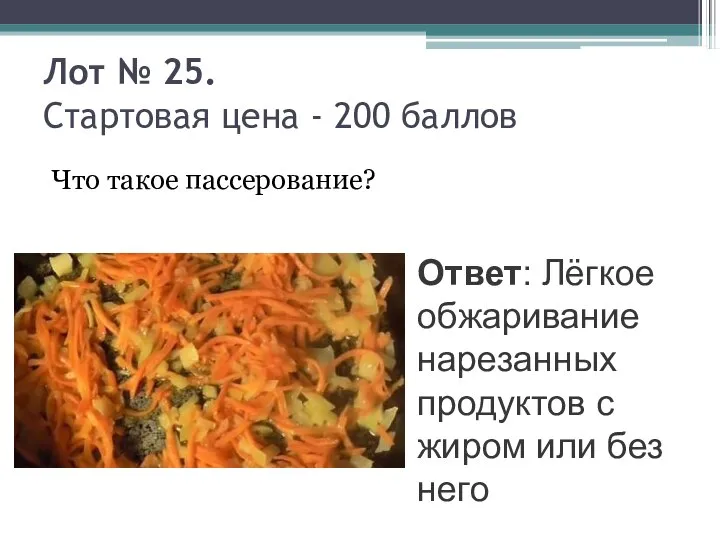 Лот № 25.
Стартовая цена - 200 баллов

Что такое пассерование?

Ответ: Лёгкое обжаривание нарезанных продуктов с жиром или без него